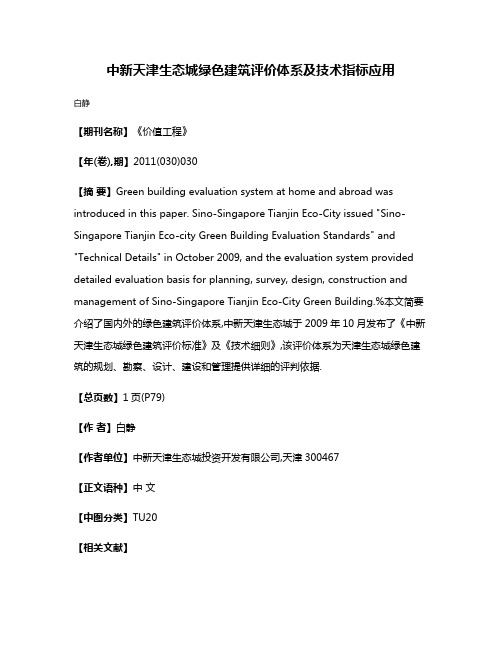 中新天津生态城绿色建筑评价体系及技术指标应用

白静

【期刊名称】《价值工程》

【年(卷),期】2011(030)030

【摘 要】Green building evaluation system at home and abroad was introduced in this paper. Sino-Singapore Tianjin Eco-City issued "Sino-Singapore Tianjin Eco-city Green Building Evaluation Standards" and "Technical Details" in October 2009, and the evaluation system provided detailed evaluation basis for planning, survey, design, construction and management of Sino-Singapore Tianjin Eco-City Green Building.%本文简要介绍了国内外的绿色建筑评价体系,中新天津生态城于 2009 年 10 月发布了《中新天津生态城绿色建筑评价标准》及《技术细则》,该评价体系为天津生态城绿色建筑的规划、勘察、设计、建设和管理提供详细的评判依据.

【总页数】1 页(P79)

【作 者】白静

【作者单位】中新天津生态城投资开发有限公司,天津 300467

【正文语种】中 文

【中图分类】TU20

【相关文献】